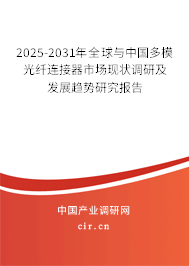 2025-2031年全球与中国多模光纤连接器市场现状调研及发展趋势研究报告

中国产业调研网

cir.cn